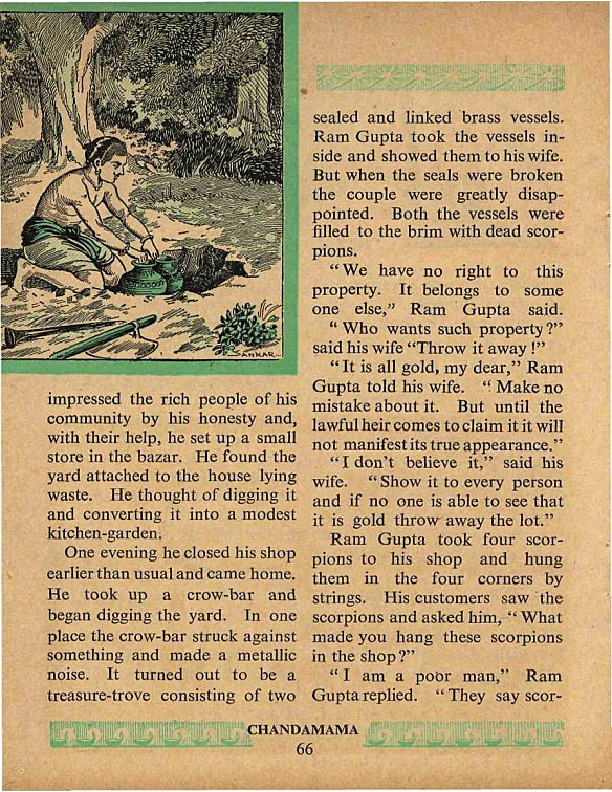 SANKAR

impressed the rich people of his community by his honesty and, with their help, he set up a small store in the bazar. He found the yard attached to the house lying waste. He thought of digging it and converting it into a modest kitchen-garden.

One evening he closed his shop earlier than usual and came home. He took up a crow-bar and began digging the yard. In one place the crow-bar struck against something and made a metallic noise. It turned out to be a treasure-trove consisting of two sealed and linked brass vessels. Ram Gupta took the vessels inside and showed them to his wife. But when the seals were broken the couple were greatly disappointed. Both the vessels were filled to the brim with dead scorpions.

"We have no right to this property. It belongs to some one else," Ram Gupta said.

"Who wants such property?" said his wife "Throw it away!"

"It is all gold, my dear," Ram Gupta told his wife. "Make no mistake about it. But until the lawful heir comes to claim it it will not manifest its true appearance."

"I don't believe it," said his wife. "Show it to every person and if no one is able to see that it is gold throw away the lot."

Ram Gupta took four scorpions to his shop and hung them in the four corners by strings. His customers saw the scorpions and asked him, "What made you hang these scorpions in the shop?"

"I am a poor man," Ram Gupta replied. "They say scor-

CHANDAMAMA
66